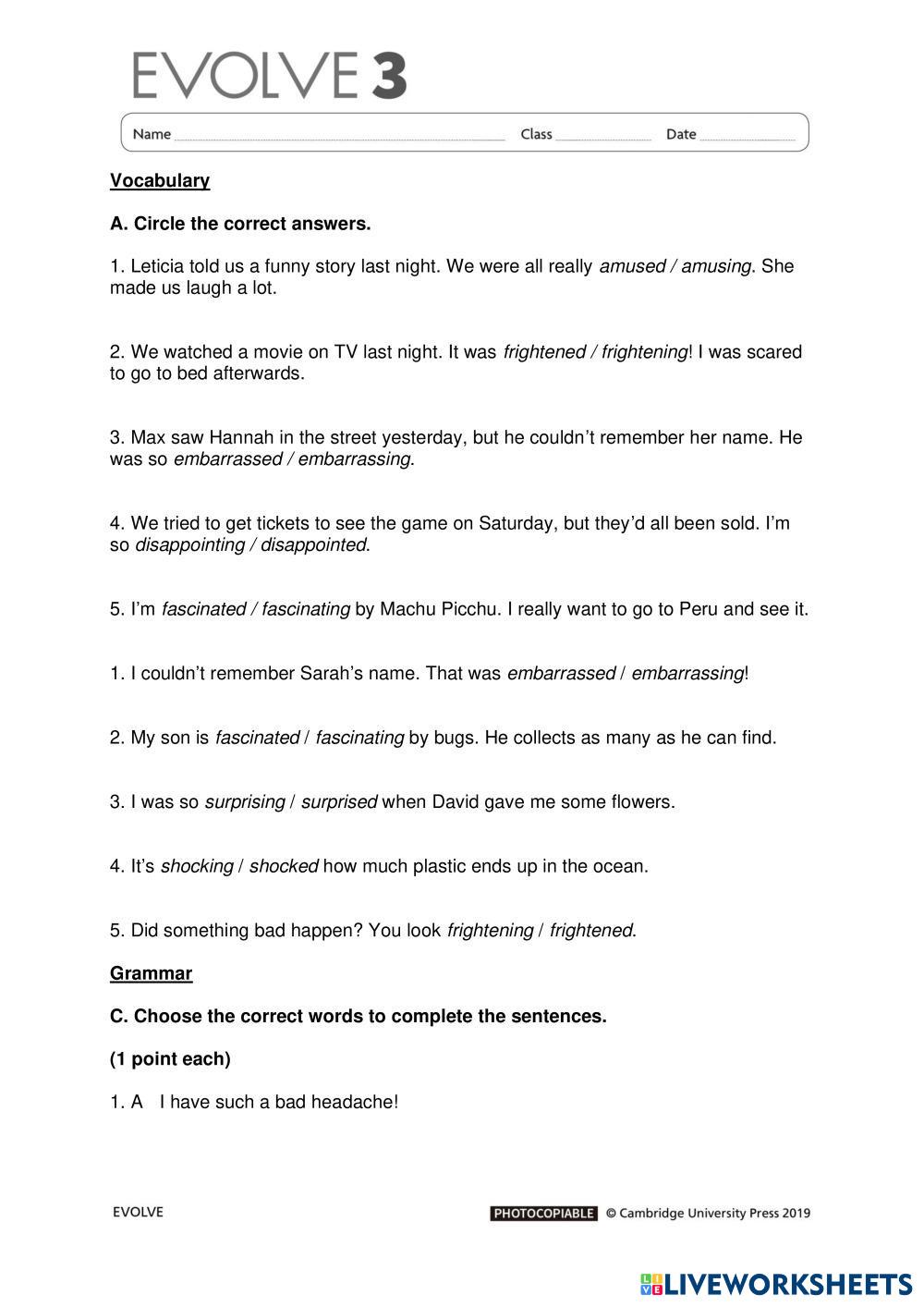 EVOLVE 3

Name Class Date

Vocabulary

A. Circle the correct answers.

1. Leticia told us a funny story last night. We were all really amused / amusing. She made us laugh a lot.

2. We watched a movie on TV last night. It was frightened / frightening! I was scared to go to bed afterwards.

3. Max saw Hannah in the street yesterday, but he couldn't remember her name. He was so embarrassed / embarrassing.

4. We tried to get tickets to see the game on Saturday, but they'd all been sold. I'm so disappointing / disappointed.

5. I'm fascinated / fascinating by Machu Picchu. I really want to go to Peru and see it.

1. I couldn't remember Sarah's name. That was embarrassed / embarrassing!

2. My son is fascinated / fascinating by bugs. He collects as many as he can find.

3. I was so surprising / surprised when David gave me some flowers.

4. It's shocking / shocked how much plastic ends up in the ocean.

5. Did something bad happen? You look frightening / frightened.

Grammar

C. Choose the correct words to complete the sentences.

(1 point each)

1. A I have such a bad headache!

EVOLVE

PHOTOCOPIABLE © Cambridge University Press 2019

LIVEWORKSHEETS